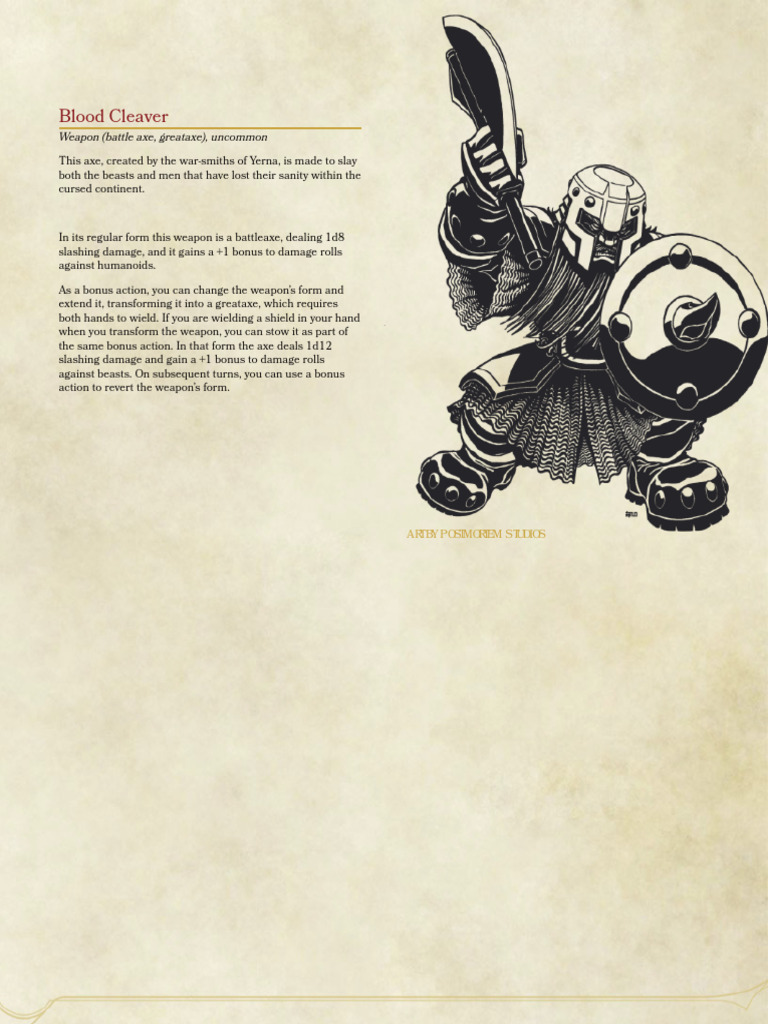 Blood Cleaver

Weapon (battle axe, greataxe), uncommon

This axe, created by the war-smiths of Yerna, is made to slay both the beasts and men that have lost their sanity within the cursed continent.

In its regular form this weapon is a battleaxe, dealing 1d8 slashing damage, and it gains a +1 bonus to damage rolls against humanoids.

As a bonus action, you can change the weapon's form and extend it, transforming it into a greataxe, which requires both hands to wield. If you are wielding a shield in your hand when you transform the weapon, you can stow it as part of the same bonus action. In that form the axe deals 1d12 slashing damage and gain a +1 bonus to damage rolls against beasts. On subsequent turns, you can use a bonus action to revert the weapon's form.

ART BY POSTMORTEM STUDIOS